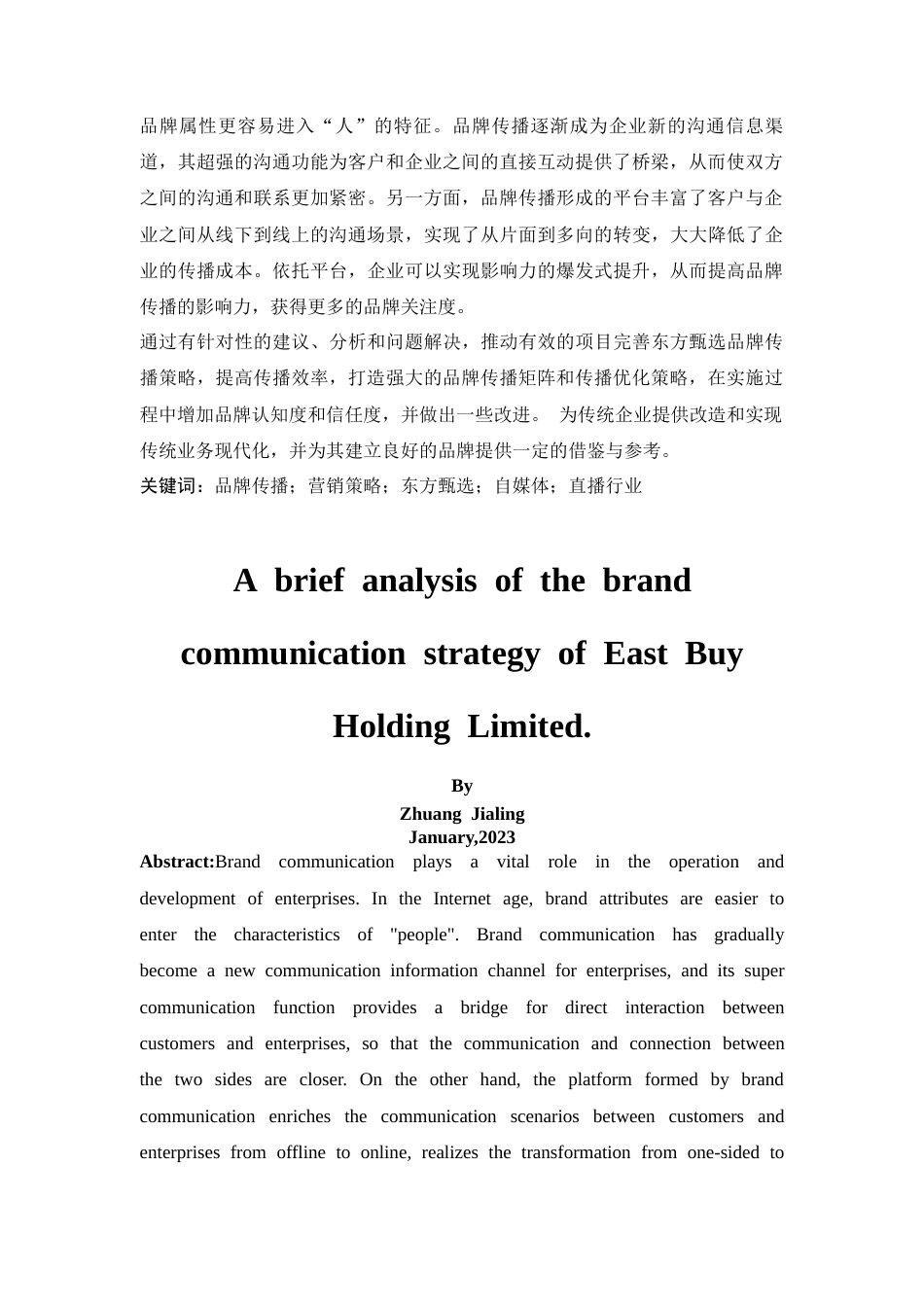 品牌属性更容易进入“人”的特征。品牌传播逐渐成为企业新的沟通信息渠道，其超强的沟通功能为客户和企业之间的直接互动提供了桥梁，从而使双方之间的沟通和联系更加紧密。另一方面，品牌传播形成的平台丰富了客户与企业之间从线下到线上的沟通场景，实现了从片面到多向的转变，大大降低了企业的传播成本。依托平台，企业可以实现影响力的爆发式提升，从而提高品牌传播的影响力，获得更多的品牌关注度。

通过有针对性的建议、分析和问题解决，推动有效的项目完善东方甄选品牌传播策略，提高传播效率，打造强大的品牌传播矩阵和传播优化策略，在实施过程中增加品牌认知度和信任度，并做出一些改进。 为传统企业提供改造和实现传统业务现代化，并为其建立良好的品牌提供一定的借鉴与参考。

关键词：品牌传播；营销策略；东方甄选；自媒体；直播行业

A brief analysis of the brand communication strategy of East Buy Holding Limited.

By

Zhuang Jialing

January,2023

Abstract:Brand communication plays a vital role in the operation and development of enterprises. In the Internet age, brand attributes are easier to enter the characteristics of "people". Brand communication has gradually become a new communication information channel for enterprises, and its super communication function provides a bridge for direct interaction between customers and enterprises, so that the communication and connection between the two sides are closer. On the other hand, the platform formed by brand communication enriches the communication scenarios between customers and enterprises from offline to online, realizes the transformation from one-sided to